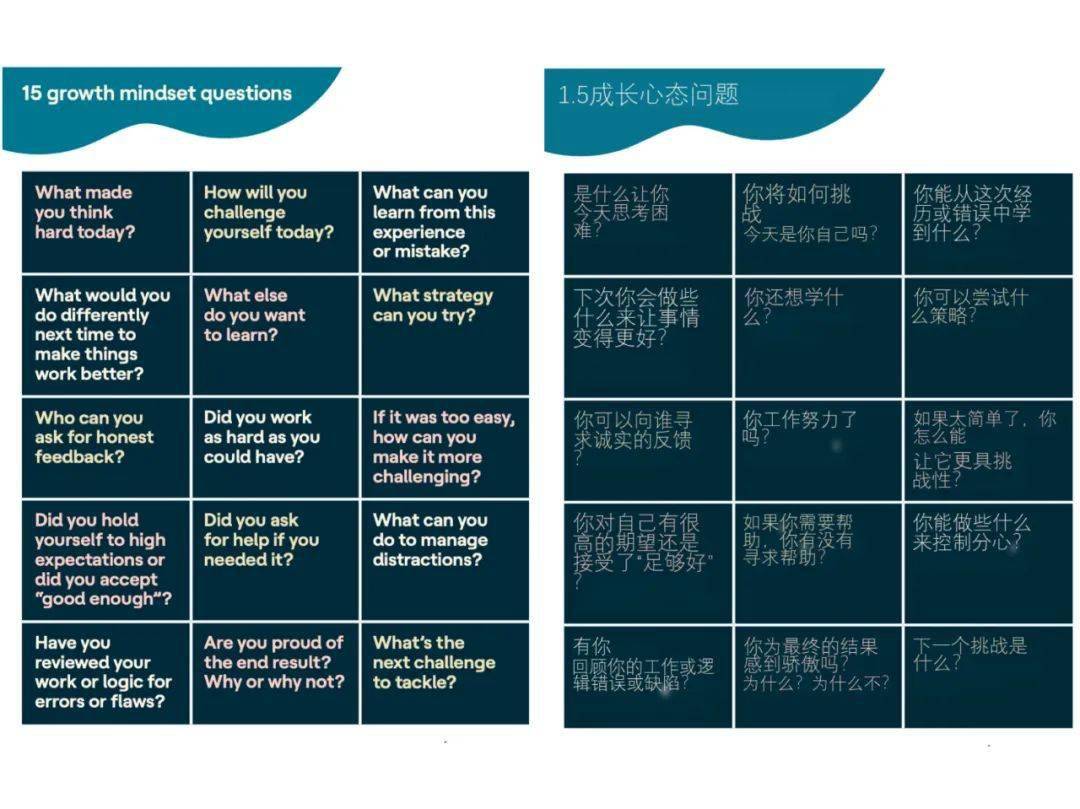 15 growth mindset questions

| | | |
|---|---|---|
| What made you think hard today? | How will you challenge yourself today? | What can you learn from this experience or mistake? |
| What would you do differently next time to make things work better? | What else do you want to learn? | What strategy can you try? |
| Who can you ask for honest feedback? | Did you work as hard as you could have? | If it was too easy, how can you make it more challenging? |
| Did you hold yourself to high expectations or did you accept "good enough"? | Did you ask for help if you needed it? | What can you do to manage distractions? |
| Have you reviewed your work or logic for errors or flaws? | Are you proud of the end result? Why or why not? | What's the next challenge to tackle? |

1.5成长心态问题

| | | |
|---|---|---|
| 是什么让你今天思考困难? | 你将如何挑战今天是你自己吗? | 你能从这次经历或错误中学到什么? |
| 下次你会做些什么来让事情变得更好? | 你还想学什么? | 你可以尝试什么策略? |
| 你可以向谁寻求诚实的反馈? | 你工作努力了吗? | 如果太简单了，你怎么能让它更具挑战性? |
| 你对自己有很高的期望还是接受了"足够好"? | 如果你需要帮助，你有没有寻求帮助? | 你能做些什么来控制分心? |
| 有你回顾你的工作或逻辑错误或缺陷? | 你为最终的结果感到骄傲吗?为什么?为什么不? | 下一个挑战是什么? |